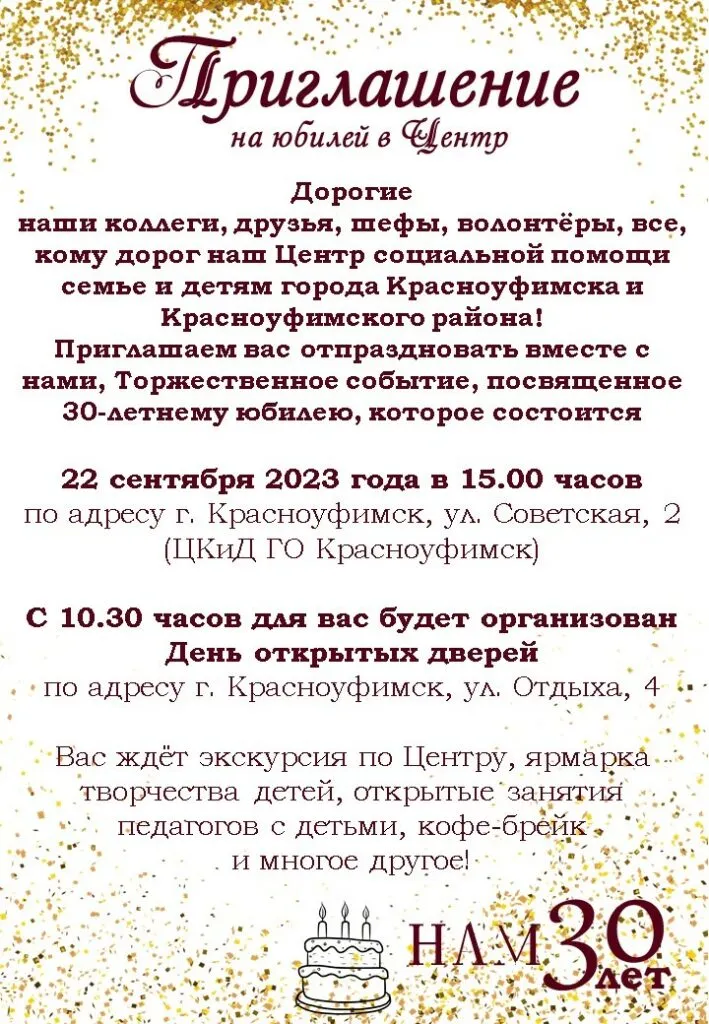 Приглашение
на юбилей в Центр

Дорогие
наши коллеги, друзья, шефы, волонтёры, все, кому дорог наш Центр социальной помощи семье и детям города Красноуфимска и Красноуфимского района!
Приглашаем вас отпраздновать вместе с нами, Торжественное событие, посвященное 30-летнему юбилею, которое состоится

22 сентября 2023 года в 15.00 часов
по адресу г. Красноуфимск, ул. Советская, 2
(ЦКиД ГО Красноуфимск)

С 10.30 часов для вас будет организован
День открытых дверей
по адресу г. Красноуфимск, ул. Отдыха, 4

Вас ждёт экскурсия по Центру, ярмарка творчества детей, открытые занятия педагогов с детьми, кофе-брейк и многое другое!

НАМ 30 лет